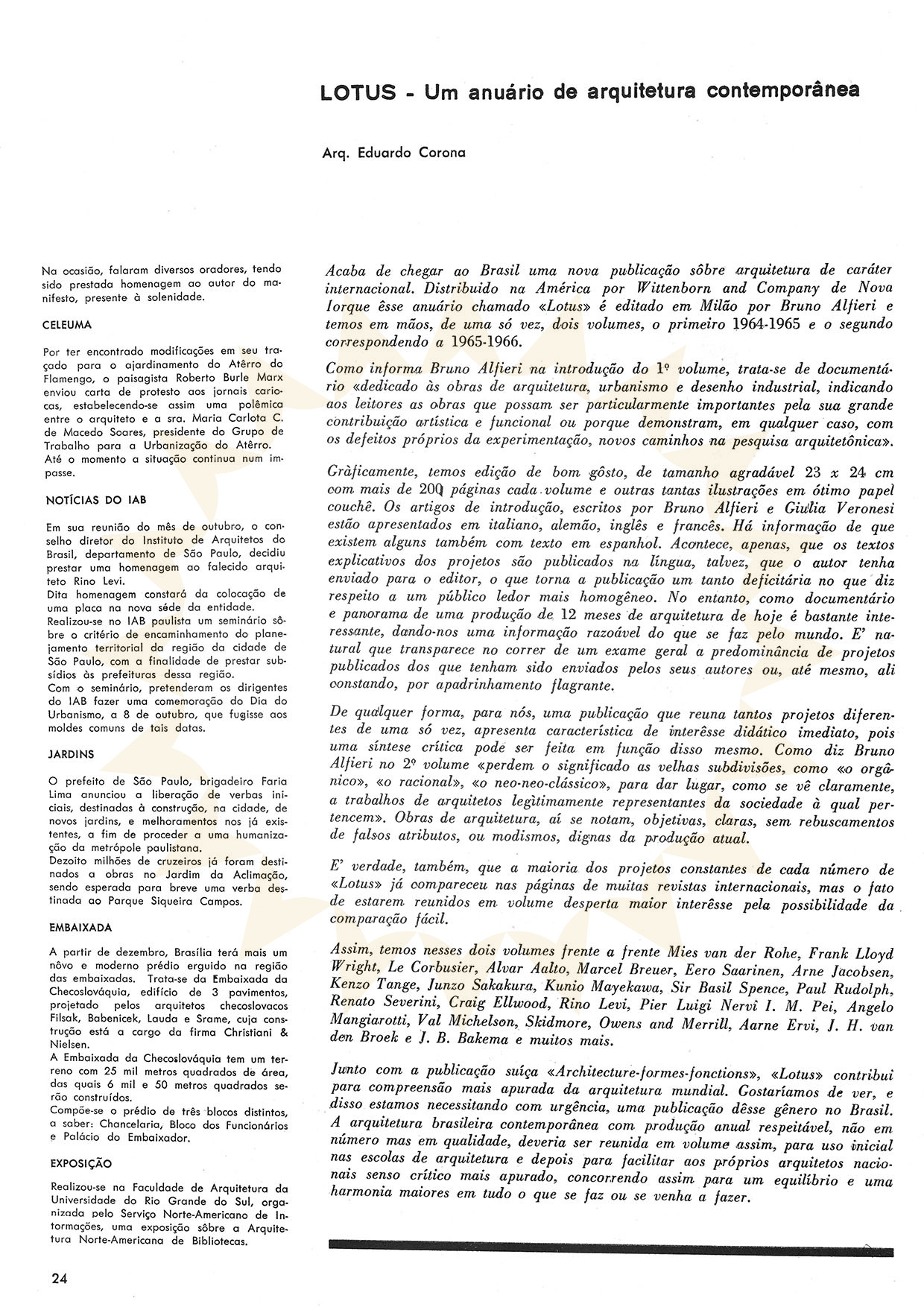 LOTUS - Um anuário de arquitetura contemporânea

Arq. Eduardo Corona

Na ocasião, falaram diversos oradores, tendo sido prestada homenagem ao autor do manifesto, presente à solenidade.

CELEUMA

Por ter encontrado modificações em seu traçado para o ajardinamento do Atêrro do Flamengo, o paisagista Roberto Burle Marx enviou carta de protesto aos jornais cariocas, estabelecendo-se assim uma polêmica entre o arquiteto e a sra. Maria Carlota C. de Macedo Soares, presidente do Grupo de Trabalho para a Urbanização do Atêrro. Até o momento a situação continua num impasse.

NOTÍCIAS DO IAB

Em sua reunião do mês de outubro, o conselho diretor do Instituto de Arquitetos do Brasil, departamento de São Paulo, decidiu prestar uma homenagem ao falecido arquiteto Rino Levi.
Dita homenagem constará da colocação de uma placa na nova séde da entidade.
Realizou-se no IAB paulista um seminário sôbre o critério de encaminhamento do planejamento territorial da região da cidade de São Paulo, com a finalidade de prestar subsídios às prefeituras dessa região.
Com o seminário, pretenderam os dirigentes do IAB fazer uma comemoração do Dia do Urbanismo, a 8 de outubro, que fugisse aos moldes comuns de tais datas.

JARDINS

O prefeito de São Paulo, brigadeiro Faria Lima anunciou a liberação de verbas iniciais, destinadas à construção, na cidade, de novos jardins, e melhoramentos nos já existentes, a fim de proceder a uma humanização da metrópole paulistana.
Dezoito milhões de cruzeiros já foram destinados a obras no Jardim da Aclimação, sendo esperada para breve uma verba destinada ao Parque Siqueira Campos.

EMBAIXADA

A partir de dezembro, Brasília terá mais um nôvo e moderno prédio erguido na região das embaixadas. Trata-se da Embaixada da Checoslováquia, edifício de 3 pavimentos, projetado pelos arquitetos checoslovacos Filsak, Babenicek, Lauda e Srame, cuja construção está a cargo da firma Christiani & Nielsen.
A Embaixada da Checoslováquia tem um terreno com 25 mil metros quadrados de área, das quais 6 mil e 50 metros quadrados serão construídos.
Compõe-se o prédio de três blocos distintos, a saber: Chancelaria, Bloco dos Funcionários e Palácio do Embaixador.

EXPOSIÇÃO

Realizou-se na Faculdade de Arquitetura da Universidade do Rio Grande do Sul, organizada pelo Serviço Norte-Americano de Informações, uma exposição sôbre a Arquitetura Norte-Americana de Bibliotecas.

Acaba de chegar ao Brasil uma nova publicação sôbre arquitetura de caráter internacional. Distribuido na América por Wittenborn and Company de Nova Iorque êsse anuário chamado «Lotus» é editado em Milão por Bruno Alfieri e temos em mãos, de uma só vez, dois volumes, o primeiro 1964-1965 e o segundo correspondendo a 1965-1966.

Como informa Bruno Alfieri na introdução do 1º volume, trata-se de documentário «dedicado às obras de arquitetura, urbanismo e desenho industrial, indicando aos leitores as obras que possam ser particularmente importantes pela sua grande contribuição artística e funcional ou porque demonstram, em qualquer caso, com os defeitos próprios da experimentação, novos caminhos na pesquisa arquitetônica».

Gràficamente, temos edição de bom gôsto, de tamanho agradável 23 x 24 cm com mais de 200 páginas cada volume e outras tantas ilustrações em ótimo papel couchê. Os artigos de introdução, escritos por Bruno Alfieri e Giulia Veronesi estão apresentados em italiano, alemão, inglês e francês. Há informação de que existem alguns também com texto em espanhol. Acontece, apenas, que os textos explicativos dos projetos são publicados na língua, talvez, que o autor tenha enviado para o editor, o que torna a publicação um tanto deficitária no que diz respeito a um público ledor mais homogêneo. No entanto, como documentário e panorama de uma produção de 12 meses de arquitetura de hoje é bastante interessante, dando-nos uma informação razoável do que se faz pelo mundo. E' natural que transparece no correr de um exame geral a predominância de projetos publicados dos que tenham sido enviados pelos seus autores ou, até mesmo, ali constando, por apadrinhamento flagrante.

De qualquer forma, para nós, uma publicação que reuna tantos projetos diferentes de uma só vez, apresenta característica de interêsse didático imediato, pois uma síntese crítica pode ser feita em função disso mesmo. Como diz Bruno Alfieri no 2º volume «perdem o significado as velhas subdivisões, como «o orgânico», «o racional», «o neo-neo-clássico», para dar lugar, como se vê claramente, a trabalhos de arquitetos legìtimamente representantes da sociedade à qual pertencem». Obras de arquitetura, aí se notam, objetivas, claras, sem rebuscamentos de falsos atributos, ou modismos, dignas da produção atual.

E' verdade, também, que a maioria dos projetos constantes de cada número de «Lotus» já compareceu nas páginas de muitas revistas internacionais, mas o fato de estarem reunidos em volume desperta maior interêsse pela possibilidade da comparação fácil.

Assim, temos nesses dois volumes frente a frente Mies van der Rohe, Frank Lloyd Wright, Le Corbusier, Alvar Aalto, Marcel Breuer, Eero Saarinen, Arne Jacobsen, Kenzo Tange, Junzo Sakakura, Kunio Mayekawa, Sir Basil Spence, Paul Rudolph, Renato Severini, Craig Ellwood, Rino Levi, Pier Luigi Nervi I. M. Pei, Angelo Mangiarotti, Val Michelson, Skidmore, Owens and Merrill, Aarne Ervi, J. H. van den Broek e J. B. Bakema e muitos mais.

Junto com a publicação suíça «Architecture-formes-fonctions», «Lotus» contribui para compreensão mais apurada da arquitetura mundial. Gostaríamos de ver, e disso estamos necessitando com urgência, uma publicação dêsse gênero no Brasil. A arquitetura brasileira contemporânea com produção anual respeitável, não em número mas em qualidade, deveria ser reunida em volume assim, para uso inicial nas escolas de arquitetura e depois para facilitar aos próprios arquitetos nacionais senso crítico mais apurado, concorrendo assim para um equilíbrio e uma harmonia maiores em tudo o que se faz ou se venha a fazer.

24